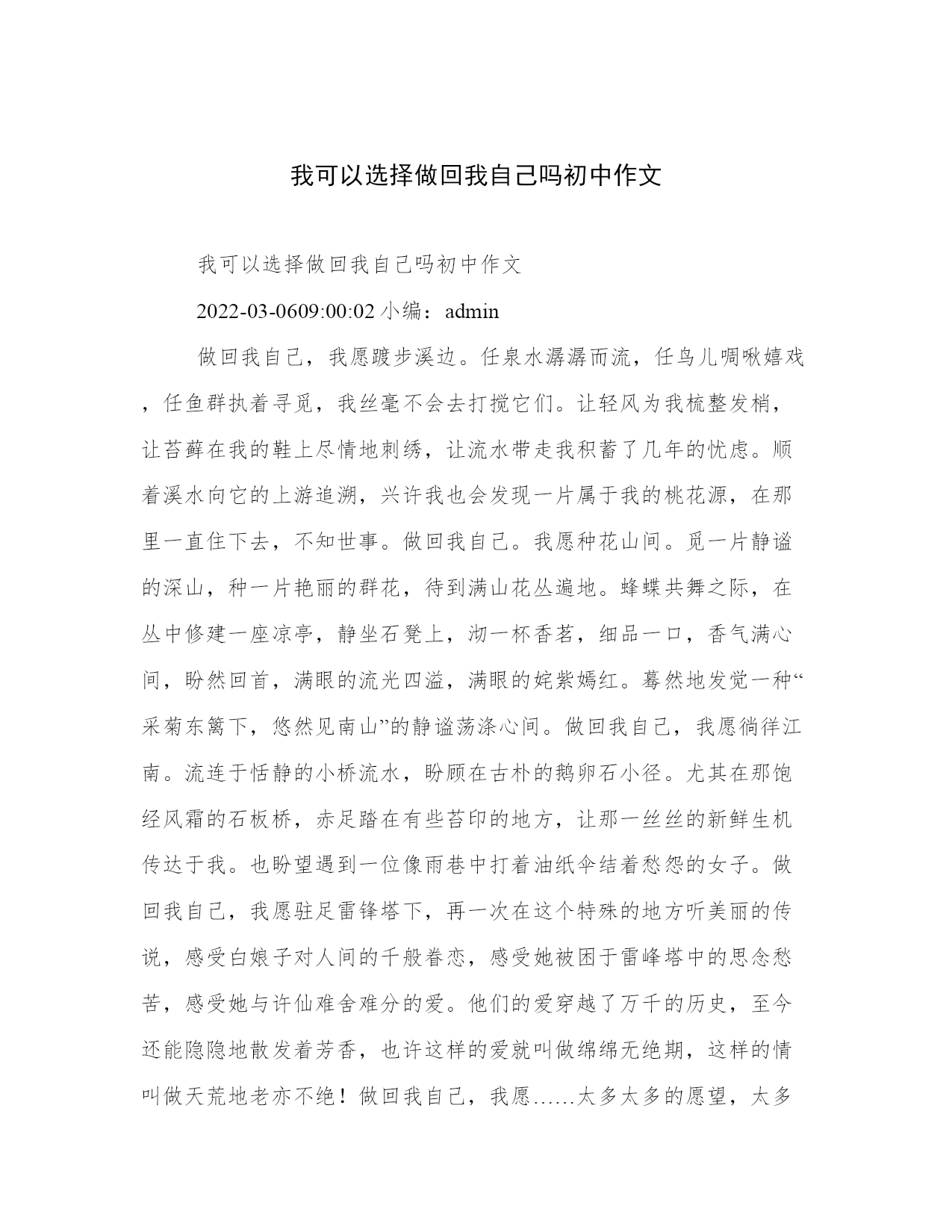 我可以选择做回我自己吗初中作文

我可以选择做回我自己吗初中作文

2022-03-0609:00:02 小编：admin

做回我自己，我愿踱步溪边。任泉水潺潺而流，任鸟儿啁啾嬉戏，任鱼群执着寻觅，我丝毫不会去打搅它们。让轻风为我梳整发梢，让苔藓在我的鞋上尽情地刺绣，让流水带走我积蓄了几年的忧虑。顺着溪水向它的上游追溯，兴许我也会发现一片属于我的桃花源，在那里一直住下去，不知世事。做回我自己。我愿种花山间。觅一片静谧的深山，种一片艳丽的群花，待到满山花丛遍地。蜂蝶共舞之际，在丛中修建一座凉亭，静坐石凳上，沏一杯香茗，细品一口，香气满心间，盼然回首，满眼的流光四溢，满眼的姹紫嫣红。蓦然地发觉一种“采菊东篱下，悠然见南山”的静谧荡涤心间。做回我自己，我愿徜徉江南。流连于恬静的小桥流水，盼顾在古朴的鹅卵石小径。尤其在那饱经风霜的石板桥，赤足踏在有些苔印的地方，让那一丝丝的新鲜生机传达于我。也盼望遇到一位像雨巷中打着油纸伞结着愁怨的女子。做回我自己，我愿驻足雷锋塔下，再一次在这个特殊的地方听美丽的传说，感受白娘子对人间的千般眷恋，感受她被困于雷峰塔中的思念愁苦，感受她与许仙难舍难分的爱。他们的爱穿越了万千的历史，至今还能隐隐地散发着芳香，也许这样的爱就叫做绵绵无绝期，这样的情叫做天荒地老亦不绝！做回我自己，我愿……太多太多的愿望，太多